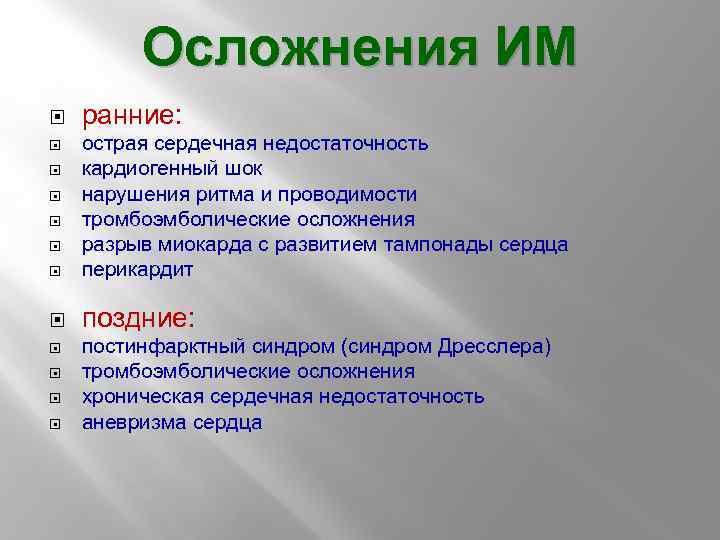 Осложнения ИМ

ранние:
острая сердечная недостаточность
кардиогенный шок
нарушения ритма и проводимости
тромбоэмболические осложнения
разрыв миокарда с развитием тампонады сердца
перикардит

поздние:
постинфарктный синдром (синдром Дресслера)
тромбоэмболические осложнения
хроническая сердечная недостаточность
аневризма сердца